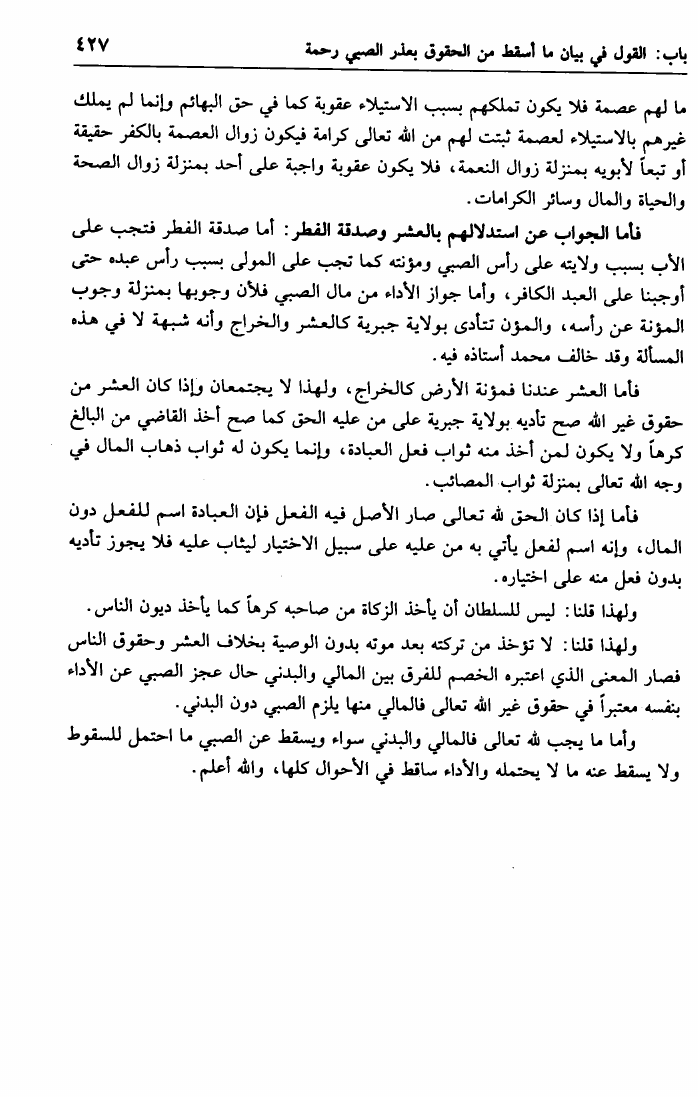 باب: القول في بيان ما أسقط من الحقوق بعذر الصبي رحمة ٤٢٧

ما لهم عصمة فلا يكون تملكهم بسبب الاستيلاء عقوبة كما في حق البهائم وإنما لم يملك غيرهم بالاستيلاء لعصمة ثبتت لهم من الله تعالى كرامة فيكون زوال العصمة بالكفر حقيقة أو تبعاً لأبويه بمنزلة زوال النعمة، فلا يكون عقوبة واجبة على أحد بمنزلة زوال الصحة والحياة والمال وسائر الكرامات.

فأما الجواب عن استدلالهم بالعشر وصدقة الفطر: أما صدقة الفطر فتجب على الأب بسبب ولايته على رأس الصبي ومؤنته كما تجب على المولى بسبب رأس عبده حتى أوجبنا على العبد الكافر، وأما جواز الأداء من مال الصبي فلأن وجوبها بمنزلة وجوب المؤنة عن رأسه، والمؤن تتأدى بولاية جبرية كالعشر والخراج وأنه شبهة لا في هذه المسألة وقد خالف محمد أستاذه فيه.

فأما العشر عندنا فمؤنة الأرض كالخراج، ولهذا لا يجتمعان وإذا كان العشر من حقوق غير الله صح تأديه بولاية جبرية على من عليه الحق كما صح أخذ القاضي من البالغ كرهاً ولا يكون لمن أخذ منه ثواب فعل العبادة، وإنما يكون له ثواب ذهاب المال في وجه الله تعالى بمنزلة ثواب المصائب.

فأما إذا كان الحق لله تعالى صار الأصل فيه الفعل فإن العبادة اسم للفعل دون المال، وإنه اسم لفعل يأتي به من عليه على سبيل الاختيار ليثاب عليه فلا يجوز تأديه بدون فعل منه على اختياره.

ولهذا قلنا: ليس للسلطان أن يأخذ الزكاة من صاحبه كرهاً كما يأخذ ديون الناس.

ولهذا قلنا: لا تؤخذ من تركته بعد موته بدون الوصية بخلاف العشر وحقوق الناس فصار المعنى الذي اعتبره الخصم للفرق بين المالي والبدني حال عجز الصبي عن الأداء بنفسه معتبراً في حقوق غير الله تعالى فالمالي منها يلزم الصبي دون البدني.

وأما ما يجب لله تعالى فالمالي والبدني سواء ويسقط عن الصبي ما احتمل للسقوط ولا يسقط عنه ما لا يحتمله والأداء ساقط في الأحوال كلها، والله أعلم.